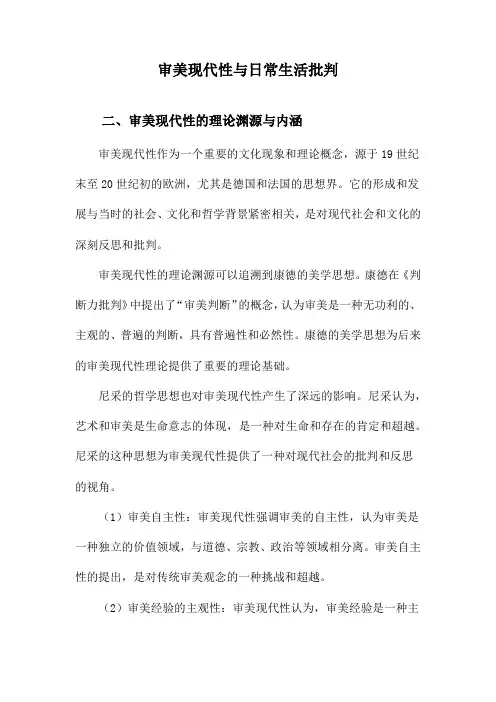 审美现代性与日常生活批判

二、审美现代性的理论渊源与内涵

审美现代性作为一个重要的文化现象和理论概念，源于19世纪末至20世纪初的欧洲，尤其是德国和法国的思想界。它的形成和发展与当时的社会、文化和哲学背景紧密相关，是对现代社会和文化的深刻反思和批判。

审美现代性的理论渊源可以追溯到康德的美学思想。康德在《判断力批判》中提出了“审美判断”的概念，认为审美是一种无功利的、主观的、普遍的判断，具有普遍性和必然性。康德的美学思想为后来的审美现代性理论提供了重要的理论基础。

尼采的哲学思想也对审美现代性产生了深远的影响。尼采认为，艺术和审美是生命意志的体现，是一种对生命和存在的肯定和超越。尼采的这种思想为审美现代性提供了一种对现代社会的批判和反思的视角。

（1）审美自主性：审美现代性强调审美的自主性，认为审美是一种独立的价值领域，与道德、宗教、政治等领域相分离。审美自主性的提出，是对传统审美观念的一种挑战和超越。

（2）审美经验的主观性：审美现代性认为，审美经验是一种主